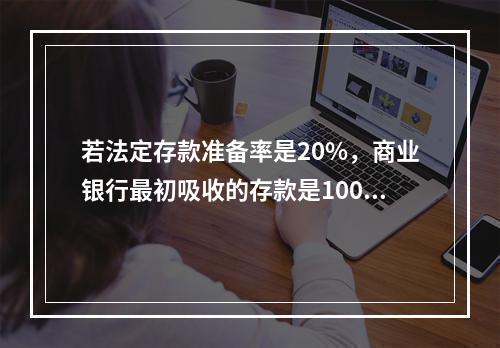 若法定存款准备率是20%，商业银行最初吸收的存款是100...